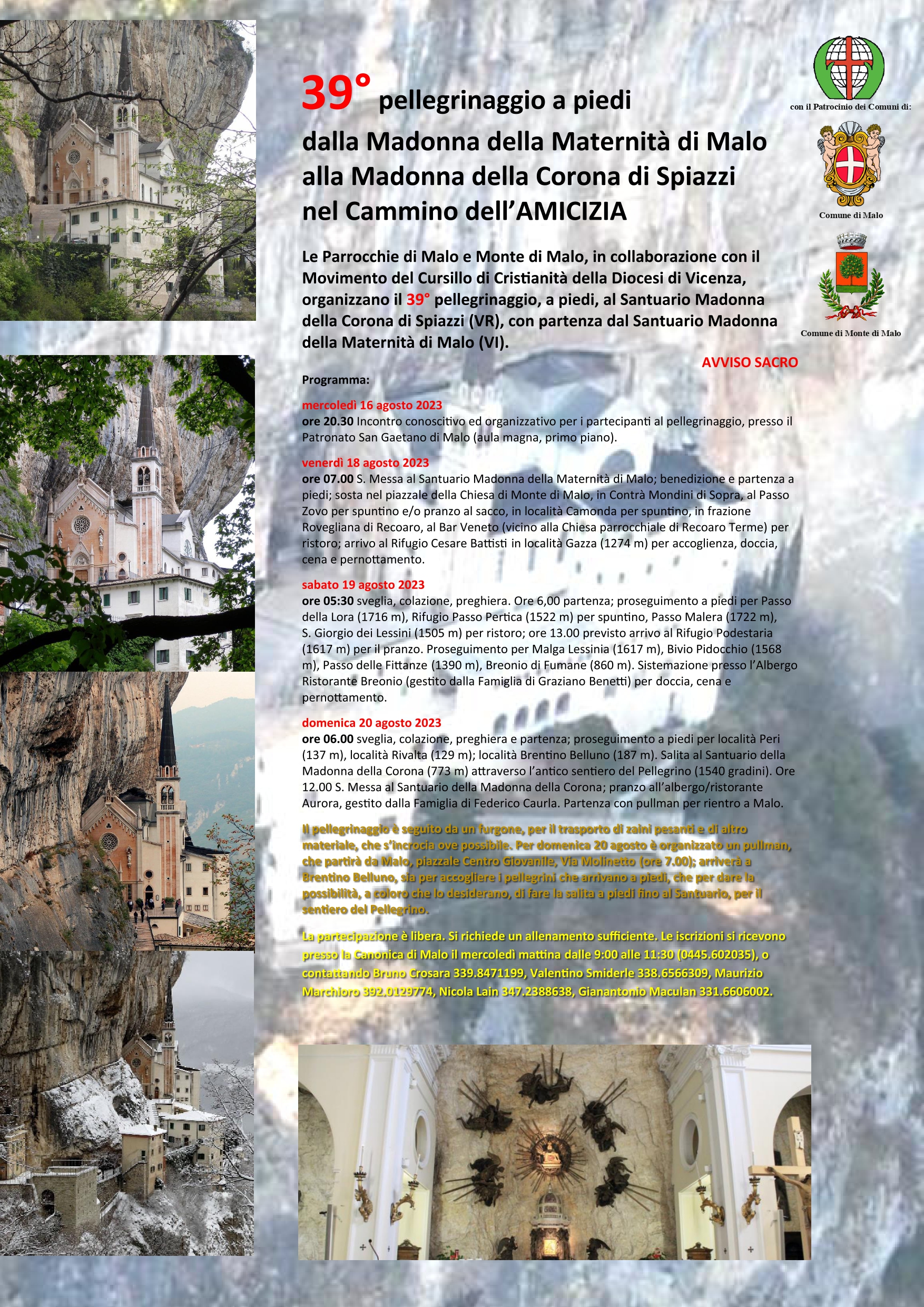 39° pellegrinaggio a piedi
dalla Madonna della Maternità di Malo
alla Madonna della Corona di Spiazzi
nel Cammino dell'AMICIZIA

con il Patrocinio dei Comuni di:

Comune di Malo

Comune di Monte di Malo

Le Parrocchie di Malo e Monte di Malo, in collaborazione con il Movimento del Cursillo di Cristianità della Diocesi di Vicenza, organizzano il 39° pellegrinaggio, a piedi, al Santuario Madonna della Corona di Spiazzi (VR), con partenza dal Santuario Madonna della Maternità di Malo (VI).

AVVISO SACRO

Programma:

mercoledì 16 agosto 2023
ore 20.30 Incontro conoscitivo ed organizzativo per i partecipanti al pellegrinaggio, presso il Patronato San Gaetano di Malo (aula magna, primo piano).

venerdì 18 agosto 2023
ore 07.00 S. Messa al Santuario Madonna della Maternità di Malo; benedizione e partenza a piedi; sosta nel piazzale della Chiesa di Monte di Malo, in Contrà Mondini di Sopra, al Passo Zovo per spuntino e/o pranzo al sacco, in località Camonda per spuntino, in frazione Rovegliana di Recoaro, al Bar Veneto (vicino alla Chiesa parrocchiale di Recoaro Terme) per ristoro; arrivo al Rifugio Cesare Battisti in località Gazza (1274 m) per accoglienza, doccia, cena e pernottamento.

sabato 19 agosto 2023
ore 05:30 sveglia, colazione, preghiera. Ore 6,00 partenza; proseguimento a piedi per Passo della Lora (1716 m), Rifugio Passo Pertica (1522 m) per spuntino, Passo Malera (1722 m), S. Giorgio dei Lessini (1505 m) per ristoro; ore 13.00 previsto arrivo al Rifugio Podestaria (1617 m) per il pranzo. Proseguimento per Malga Lessinia (1617 m), Bivio Pidocchio (1568 m), Passo delle Fittanze (1390 m), Breonio di Fumane (860 m). Sistemazione presso l'Albergo Ristorante Breonio (gestito dalla Famiglia di Graziano Benetti) per doccia, cena e pernottamento.

domenica 20 agosto 2023
ore 06.00 sveglia, colazione, preghiera e partenza; proseguimento a piedi per località Peri (137 m), località Rivalta (129 m); località Brentino Belluno (187 m). Salita al Santuario della Madonna della Corona (773 m) attraverso l'antico sentiero del Pellegrino (1540 gradini). Ore 12.00 S. Messa al Santuario della Madonna della Corona; pranzo all'albergo/ristorante Aurora, gestito dalla Famiglia di Federico Caurla. Partenza con pullman per rientro a Malo.

Il pellegrinaggio è seguito da un furgone, per il trasporto di zaini pesanti e di altro materiale, che s'incrocia ove possibile. Per domenica 20 agosto è organizzato un pullman, che partirà da Malo, piazzale Centro Giovanile, Via Molinetto (ore 7.00); arriverà a Brentino Belluno, sia per accogliere i pellegrini che arrivano a piedi, che per dare la possibilità, a coloro che lo desiderano, di fare la salita a piedi fino al Santuario, per il sentiero del Pellegrino.

La partecipazione è libera. Si richiede un allenamento sufficiente. Le iscrizioni si ricevono presso la Canonica di Malo il mercoledì mattina dalle 9:00 alle 11:30 (0445.602035), o contattando Bruno Crosara 339.8471199, Valentino Smiderle 338.6566309, Maurizio Marchioro 392.0129774, Nicola Lain 347.2388638, Gianantonio Maculan 331.6606002.